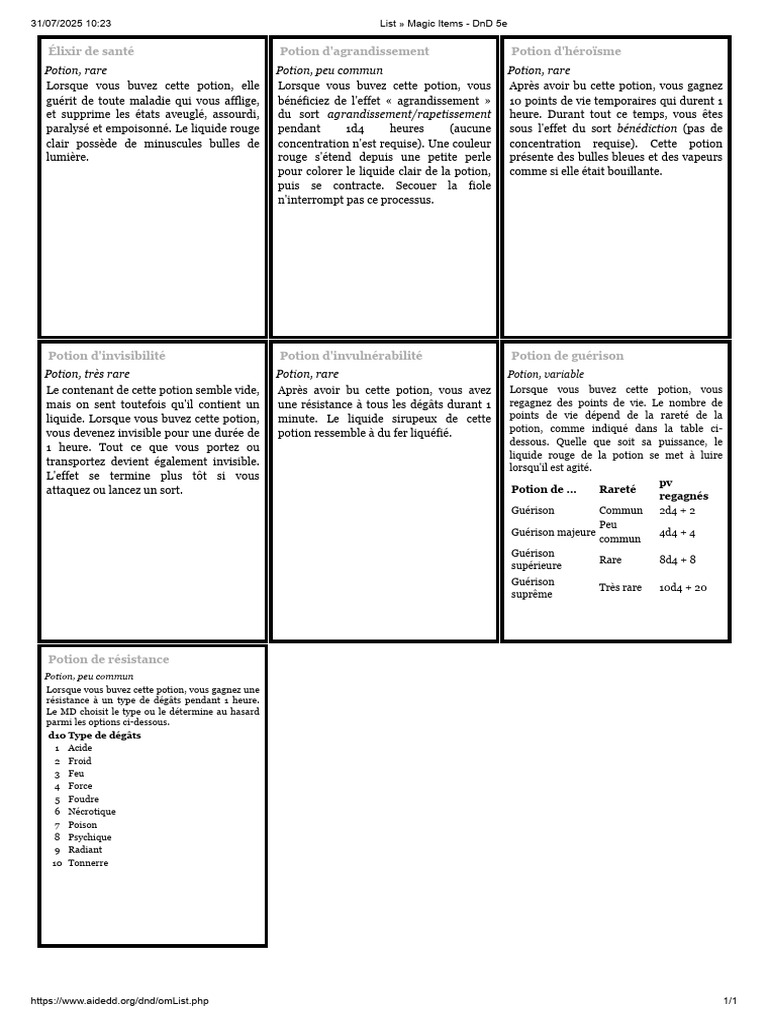 31/07/2025 10:23

List » Magic Items - DnD 5e

Élixir de santé

Potion, rare

Lorsque vous buvez cette potion, elle guérit de toute maladie qui vous afflige, et supprime les états aveuglé, assourdi, paralysé et empoisonné. Le liquide rouge clair possède de minuscules bulles de lumière.

Potion d'agrandissement

Potion, peu commun

Lorsque vous buvez cette potion, vous bénéficiez de l'effet « agrandissement » du sort agrandissement/rapetissement pendant 1d4 heures (aucune concentration n'est requise). Une couleur rouge s'étend depuis une petite perle pour colorer le liquide clair de la potion, puis se contracte. Secouer la fiole n'interrompt pas ce processus.

Potion d'héroïsme

Potion, rare

Après avoir bu cette potion, vous gagnez 10 points de vie temporaires qui durent 1 heure. Durant tout ce temps, vous êtes sous l'effet du sort bénédiction (pas de concentration requise). Cette potion présente des bulles bleues et des vapeurs comme si elle était bouillante.

Potion d'invisibilité

Potion, très rare

Le contenant de cette potion semble vide, mais on sent toutefois qu'il contient un liquide. Lorsque vous buvez cette potion, vous devenez invisible pour une durée de 1 heure. Tout ce que vous portez ou transportez devient également invisible. L'effet se termine plus tôt si vous attaquez ou lancez un sort.

Potion d'invulnérabilité

Potion, rare

Après avoir bu cette potion, vous avez une résistance à tous les dégâts durant 1 minute. Le liquide sirupeux de cette potion ressemble à du fer liquéfié.

Potion de guérison

Potion, variable

Lorsque vous buvez cette potion, vous regagnez des points de vie. Le nombre de points de vie dépend de la rareté de la potion, comme indiqué dans la table ci-dessous. Quelle que soit sa puissance, le liquide rouge de la potion se met à luire lorsqu'il est agité.

| Potion de ... | Rareté | pv regagnés |
|---|---|---|
| Guérison | Commun | 2d4 + 2 |
| Guérison majeure | Peu commun | 4d4 + 4 |
| Guérison supérieure | Rare | 8d4 + 8 |
| Guérison suprême | Très rare | 10d4 + 20 |

Potion de résistance

Potion, peu commun

Lorsque vous buvez cette potion, vous gagnez une résistance à un type de dégâts pendant 1 heure. Le MD choisit le type ou le détermine au hasard parmi les options ci-dessous.

| d10 | Type de dégâts |
|---|---|
| 1 | Acide |
| 2 | Froid |
| 3 | Feu |
| 4 | Force |
| 5 | Foudre |
| 6 | Nécrotique |
| 7 | Poison |
| 8 | Psychique |
| 9 | Radiant |
| 10 | Tonnerre |

https://www.aidedd.org/dnd/omList.php

1/1